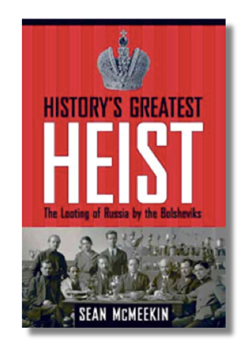 HISTORY'S GREATEST
HEIST
The Looting of Russia by the Bolsheviks

SEAN McMEEKIN